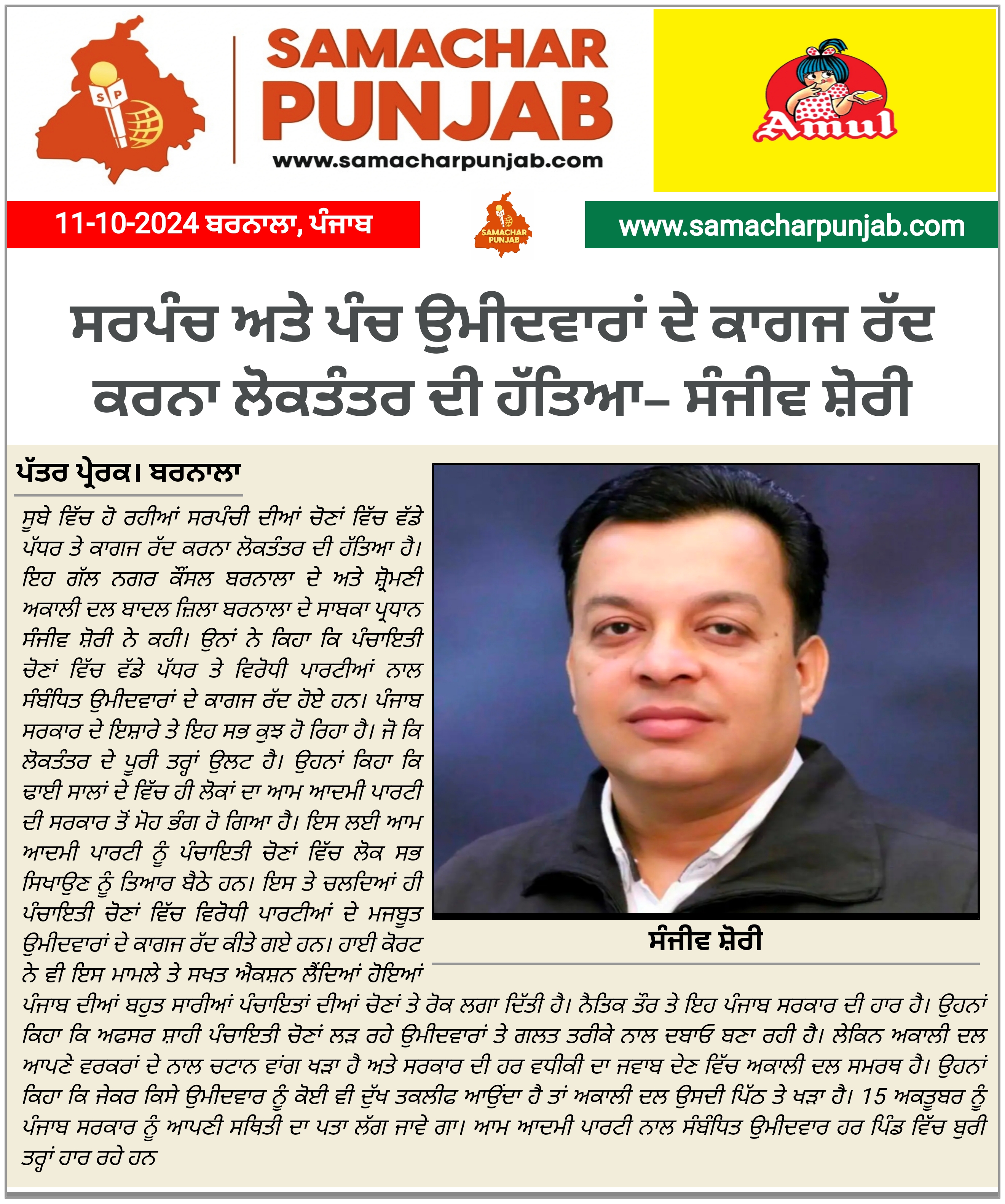 SP
SAMACHAR PUNJAB
www.samacharpunjab.com

Amul

11-10-2024 ਬਰਨਾਲਾ, ਪੰਜਾਬ

SAMACHAR PUNJAB

www.samacharpunjab.com

ਸਰਪੰਚ ਅਤੇ ਪੰਚ ਉਮੀਦਵਾਰਾਂ ਦੇ ਕਾਗਜ ਰੱਦ ਕਰਨਾ ਲੋਕਤੰਤਰ ਦੀ ਹੱਤਿਆ– ਸੰਜੀਵ ਸ਼ੋਰੀ

ਪੱਤਰ ਪ੍ਰੇਰਕ। ਬਰਨਾਲਾ

ਸੂਬੇ ਵਿੱਚ ਹੋ ਰਹੀਆਂ ਸਰਪੰਚੀ ਦੀਆਂ ਚੋਣਾਂ ਵਿੱਚ ਵੱਡੇ ਪੱਧਰ ਤੇ ਕਾਗਜ ਰੱਦ ਕਰਨਾ ਲੋਕਤੰਤਰ ਦੀ ਹੱਤਿਆ ਹੈ। ਇਹ ਗੱਲ ਨਗਰ ਕੌਂਸਲ ਬਰਨਾਲਾ ਦੇ ਅਤੇ ਸ਼੍ਰੋਮਣੀ ਅਕਾਲੀ ਦਲ ਬਾਦਲ ਜ਼ਿਲਾ ਬਰਨਾਲਾ ਦੇ ਸਾਬਕਾ ਪ੍ਰਧਾਨ ਸੰਜੀਵ ਸ਼ੋਰੀ ਨੇ ਕਹੀ। ਉਨਾਂ ਨੇ ਕਿਹਾ ਕਿ ਪੰਚਾਇਤੀ ਚੋਣਾਂ ਵਿੱਚ ਵੱਡੇ ਪੱਧਰ ਤੇ ਵਿਰੋਧੀ ਪਾਰਟੀਆਂ ਨਾਲ ਸੰਬੰਧਿਤ ਉਮੀਦਵਾਰਾਂ ਦੇ ਕਾਗਜ ਰੱਦ ਹੋਏ ਹਨ। ਪੰਜਾਬ ਸਰਕਾਰ ਦੇ ਇਸ਼ਾਰੇ ਤੇ ਇਹ ਸਭ ਕੁਝ ਹੋ ਰਿਹਾ ਹੈ। ਜੋ ਕਿ ਲੋਕਤੰਤਰ ਦੇ ਪੂਰੀ ਤਰ੍ਹਾਂ ਉਲਟ ਹੈ। ਉਹਨਾਂ ਕਿਹਾ ਕਿ ਢਾਈ ਸਾਲਾਂ ਦੇ ਵਿੱਚ ਹੀ ਲੋਕਾਂ ਦਾ ਆਮ ਆਦਮੀ ਪਾਰਟੀ ਦੀ ਸਰਕਾਰ ਤੋਂ ਮੋਹ ਭੰਗ ਹੋ ਗਿਆ ਹੈ। ਇਸ ਲਈ ਆਮ ਆਦਮੀ ਪਾਰਟੀ ਨੂੰ ਪੰਚਾਇਤੀ ਚੋਣਾਂ ਵਿੱਚ ਲੋਕ ਸਭ ਸਿਖਾਉਣ ਨੂੰ ਤਿਆਰ ਬੈਠੇ ਹਨ। ਇਸ ਤੇ ਚਲਦਿਆਂ ਹੀ ਪੰਚਾਇਤੀ ਚੋਣਾਂ ਵਿੱਚ ਵਿਰੋਧੀ ਪਾਰਟੀਆਂ ਦੇ ਮਜਬੂਤ ਉਮੀਦਵਾਰਾਂ ਦੇ ਕਾਗਜ ਰੱਦ ਕੀਤੇ ਗਏ ਹਨ। ਹਾਈ ਕੋਰਟ ਨੇ ਵੀ ਇਸ ਮਾਮਲੇ ਤੇ ਸਖਤ ਐਕਸ਼ਨ ਲੈਂਦਿਆਂ ਹੋਇਆਂ ਪੰਜਾਬ ਦੀਆਂ ਬਹੁਤ ਸਾਰੀਆਂ ਪੰਚਾਇਤਾਂ ਦੀਆਂ ਚੋਣਾਂ ਤੇ ਰੋਕ ਲਗਾ ਦਿੱਤੀ ਹੈ। ਨੈਤਿਕ ਤੌਰ ਤੇ ਇਹ ਪੰਜਾਬ ਸਰਕਾਰ ਦੀ ਹਾਰ ਹੈ। ਉਹਨਾਂ ਕਿਹਾ ਕਿ ਅਫਸਰ ਸ਼ਾਹੀ ਪੰਚਾਇਤੀ ਚੋਣਾਂ ਲੜ ਰਹੇ ਉਮੀਦਵਾਰਾਂ ਤੇ ਗਲਤ ਤਰੀਕੇ ਨਾਲ ਦਬਾਓ ਬਣਾ ਰਹੀ ਹੈ। ਲੇਕਿਨ ਅਕਾਲੀ ਦਲ ਆਪਣੇ ਵਰਕਰਾਂ ਦੇ ਨਾਲ ਚਟਾਨ ਵਾਂਗ ਖੜਾ ਹੈ ਅਤੇ ਸਰਕਾਰ ਦੀ ਹਰ ਵਧੀਕੀ ਦਾ ਜਵਾਬ ਦੇਣ ਵਿੱਚ ਅਕਾਲੀ ਦਲ ਸਮਰਥ ਹੈ। ਉਹਨਾਂ ਕਿਹਾ ਕਿ ਜੇਕਰ ਕਿਸੇ ਉਮੀਦਵਾਰ ਨੂੰ ਕੋਈ ਵੀ ਦੁੱਖ ਤਕਲੀਫ ਆਉਂਦਾ ਹੈ ਤਾਂ ਅਕਾਲੀ ਦਲ ਉਸਦੀ ਪਿੱਠ ਤੇ ਖੜਾ ਹੈ। 15 ਅਕਤੂਬਰ ਨੂੰ ਪੰਜਾਬ ਸਰਕਾਰ ਨੂੰ ਆਪਣੀ ਸਥਿਤੀ ਦਾ ਪਤਾ ਲੱਗ ਜਾਵੇ ਗਾ। ਆਮ ਆਦਮੀ ਪਾਰਟੀ ਨਾਲ ਸੰਬੰਧਿਤ ਉਮੀਦਵਾਰ ਹਰ ਪਿੰਡ ਵਿੱਚ ਬੁਰੀ ਤਰ੍ਹਾਂ ਹਾਰ ਰਹੇ ਹਨ

ਸੰਜੀਵ ਸ਼ੋਰੀ